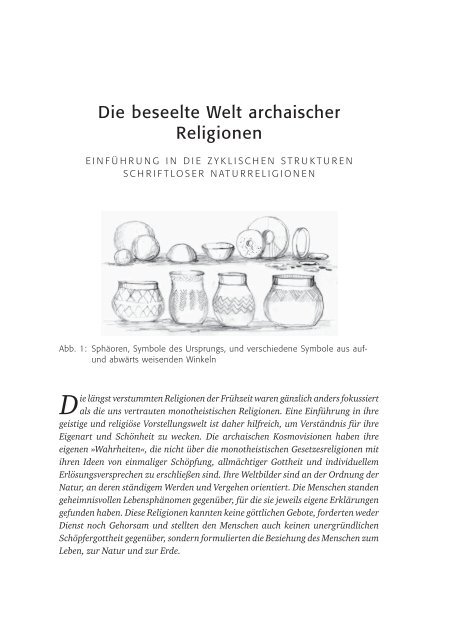 Die beseelte Welt archaischer Religionen

EINFÜHRUNG IN DIE ZYKLISCHEN STRUKTUREN SCHRIFTLOSER NATURRELIGIONEN

Abb. 1: Sphäoren, Symbole des Ursprungs, und verschiedene Symbole aus auf- und abwärts weisenden Winkeln

Die längst verstummten Religionen der Frühzeit waren gänzlich anders fokussiert als die uns vertrauten monotheistischen Religionen. Eine Einführung in ihre geistige und religiöse Vorstellungswelt ist daher hilfreich, um Verständnis für ihre Eigenart und Schönheit zu wecken. Die archaischen Kosmovisionen haben ihre eigenen »Wahrheiten«, die nicht über die monotheistischen Gesetzesreligionen mit ihren Ideen von einmaliger Schöpfung, allmächtiger Gottheit und individuellem Erlösungsversprechen zu erschließen sind. Ihre Weltbilder sind an der Ordnung der Natur, an deren ständigem Werden und Vergehen orientiert. Die Menschen standen geheimnisvollen Lebensphänomen gegenüber, für die sie jeweils eigene Erklärungen gefunden haben. Diese Religionen kannten keine göttlichen Gebote, forderten weder Dienst noch Gehorsam und stellten den Menschen auch keinen unergründlichen Schöpfergottheit gegenüber, sondern formulierten die Beziehung des Menschen zum Leben, zur Natur und zur Erde.